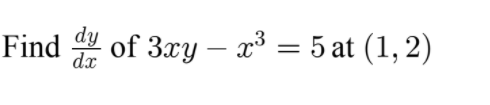 Find $\frac{dy}{dx}$ of $3xy - x^3 = 5$ at $(1, 2)$